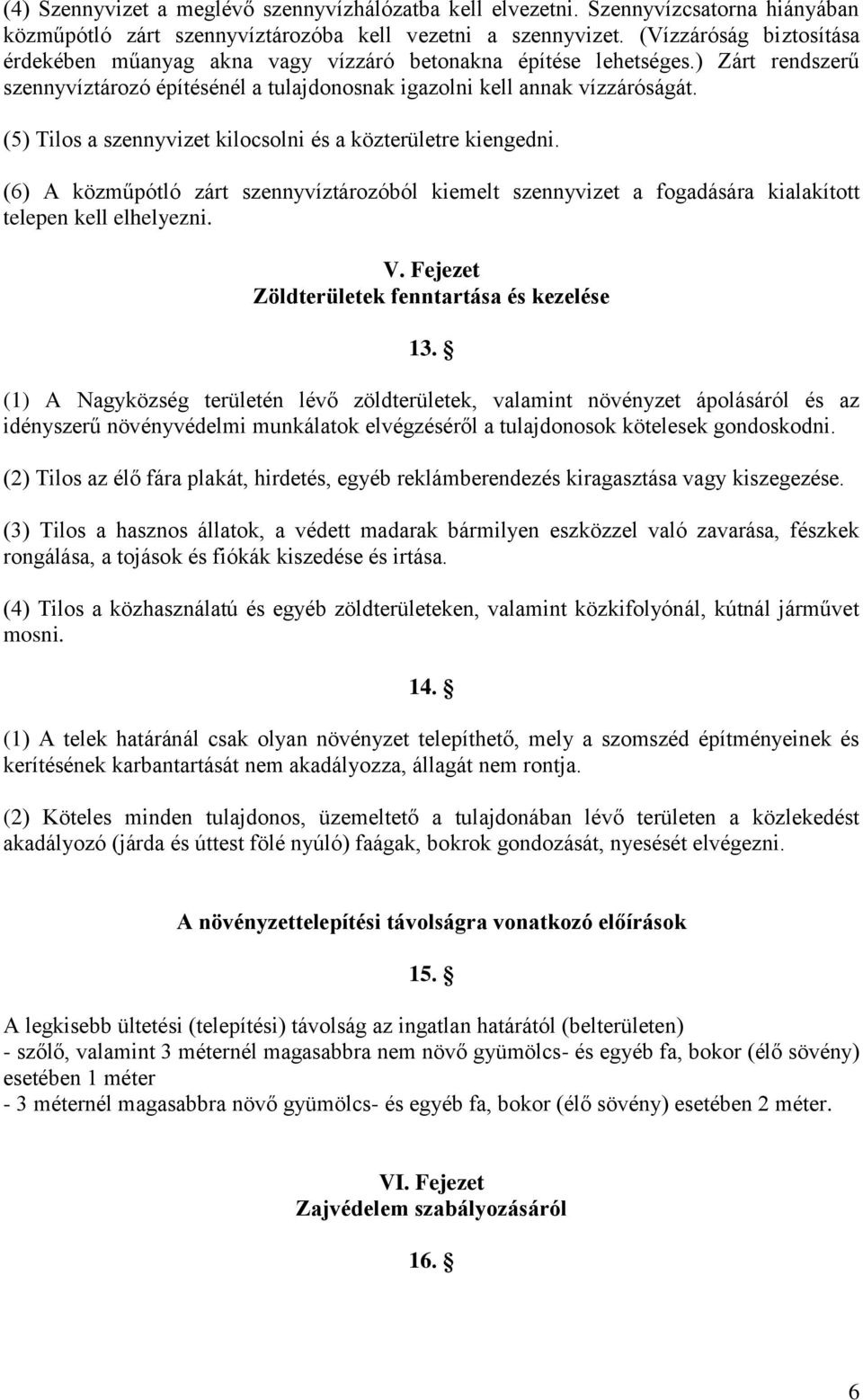 (4) Szennyvizet a meglévő szennyvízhálózatba kell elvezetni. Szennyvízcsatorna hiányában közműpótló zárt szennyvíztározóba kell vezetni a szennyvizet. (Vízzáróság biztosítása érdekében műanyag akna vagy vízzáró betonakna építése lehetséges.) Zárt rendszerű szennyvíztározó építésénél a tulajdonosnak igazolni kell annak vízzáróságát.

(5) Tilos a szennyvizet kilocsolni és a közterületre kiengedni.

(6) A közműpótló zárt szennyvíztározóból kiemelt szennyvizet a fogadására kialakított telepen kell elhelyezni.

V. Fejezet
Zöldterületek fenntartása és kezelése

13. §

(1) A Nagyközség területén lévő zöldterületek, valamint növényzet ápolásáról és az idényszerű növényvédelmi munkálatok elvégzéséről a tulajdonosok kötelesek gondoskodni.

(2) Tilos az élő fára plakát, hirdetés, egyéb reklámberendezés kiragasztása vagy kiszegezése.

(3) Tilos a hasznos állatok, a védett madarak bármilyen eszközzel való zavarása, fészkek rongálása, a tojások és fiókák kiszedése és irtása.

(4) Tilos a közhasználatú és egyéb zöldterületeken, valamint közkifolyónál, kútnál járművet mosni.

14. §

(1) A telek határánál csak olyan növényzet telepíthető, mely a szomszéd építményeinek és kerítésének karbantartását nem akadályozza, állagát nem rontja.

(2) Köteles minden tulajdonos, üzemeltető a tulajdonában lévő területen a közlekedést akadályozó (járda és úttest fölé nyúló) faágak, bokrok gondozását, nyesését elvégezni.

A növényzettelepítési távolságra vonatkozó előírások

15. §

A legkisebb ültetési (telepítési) távolság az ingatlan határától (belterületen)
- szőlő, valamint 3 méternél magasabbra nem növő gyümölcs- és egyéb fa, bokor (élő sövény) esetében 1 méter
- 3 méternél magasabbra növő gyümölcs- és egyéb fa, bokor (élő sövény) esetében 2 méter.

VI. Fejezet
Zajvédelem szabályozásáról

16. §

6